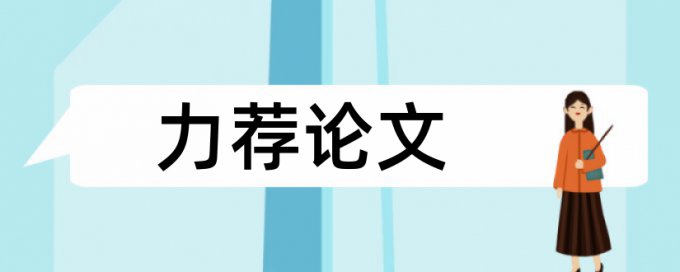 力荐论文